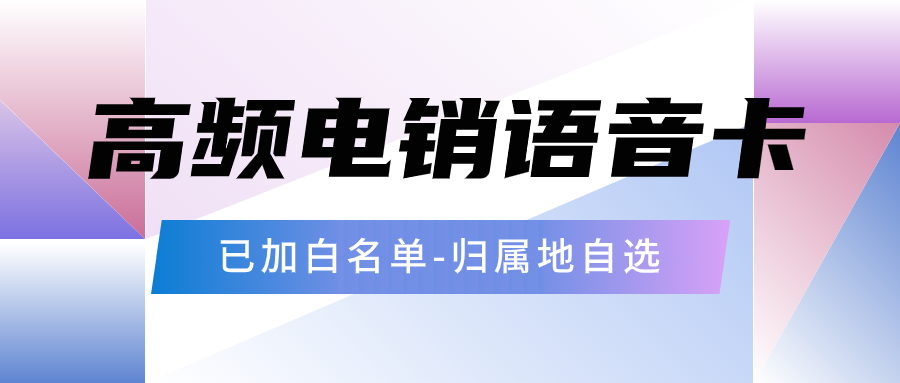 高频电销语音卡

已加白名单-归属地自选